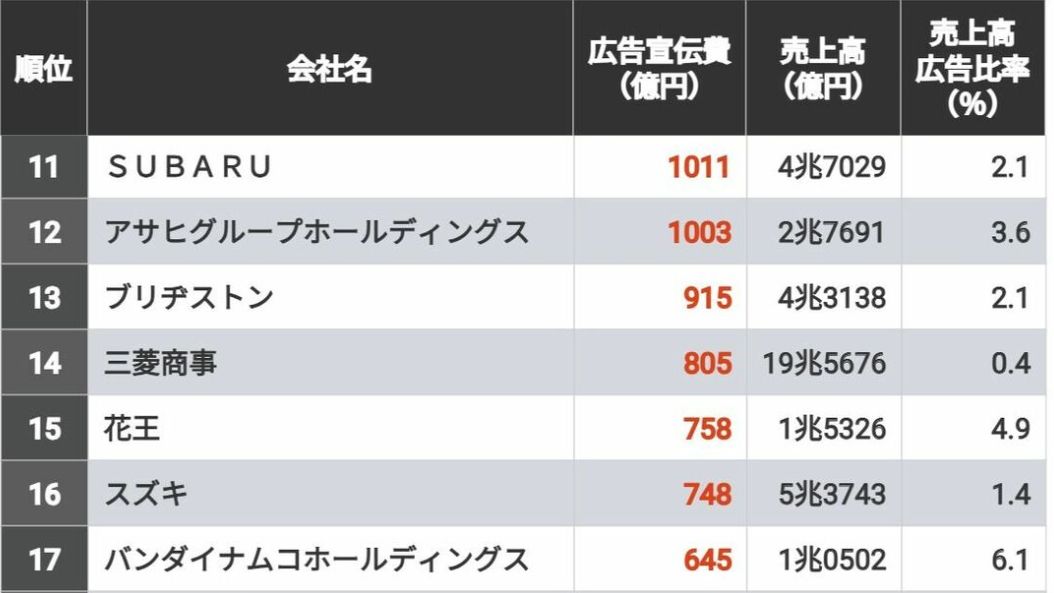 | 順位 | 会社名 | 広告宣伝費（億円） | 売上高（億円） | 売上高広告比率（%） |
|---|---|---|---|---|
| 11 | ＳＵＢＡＲＵ | 1011 | 4兆7029 | 2.1 |
| 12 | アサヒグループホールディングス | 1003 | 2兆7691 | 3.6 |
| 13 | ブリヂストン | 915 | 4兆3138 | 2.1 |
| 14 | 三菱商事 | 805 | 19兆5676 | 0.4 |
| 15 | 花王 | 758 | 1兆5326 | 4.9 |
| 16 | スズキ | 748 | 5兆3743 | 1.4 |
| 17 | バンダイナムコホールディングス | 645 | 1兆0502 | 6.1 |